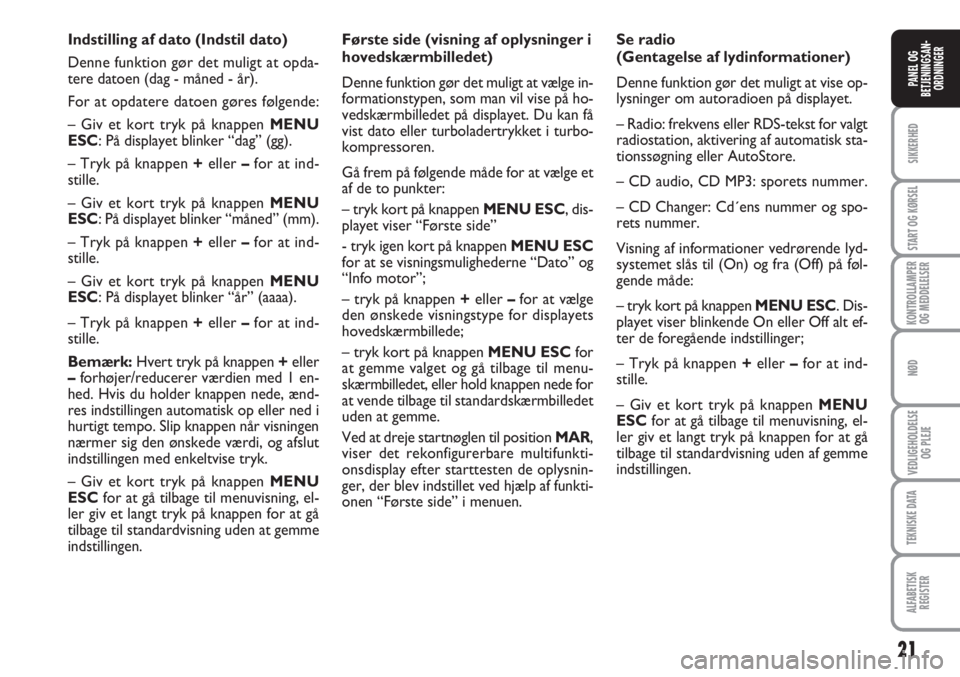 Indstilling af dato (Indstil dato)

Denne funktion gør det muligt at opdatere datoen (dag - måned - år).

For at opdatere datoen gøres følgende:

– Giv et kort tryk på knappen MENU ESC: På displayet blinker "dag" (gg).

– Tryk på knappen + eller – for at indstille.

– Giv et kort tryk på knappen MENU ESC: På displayet blinker "måned" (mm).

– Tryk på knappen + eller – for at indstille.

– Giv et kort tryk på knappen MENU ESC: På displayet blinker "år" (aaaa).

– Tryk på knappen + eller – for at indstille.

Bemærk: Hvert tryk på knappen + eller – forhøjer/reducerer værdien med 1 enhed. Hvis du holder knappen nede, ændres indstillingen automatisk op eller ned i hurtigt tempo. Slip knappen når visningen nærmer sig den ønskede værdi, og afslut indstillingen med enkeltvise tryk.

– Giv et kort tryk på knappen MENU ESC for at gå tilbage til menuvisning, eller giv et langt tryk på knappen for at gå tilbage til standardvisning uden at gemme indstillingen.

Første side (visning af oplysninger i hovedskærmbilledet)

Denne funktion gør det muligt at vælge informationstypen, som man vil vise på hovedskærmbilledet på displayet. Du kan få vist dato eller turboladertrykket i turbokompressoren.

Gå frem på følgende måde for at vælge et af de to punkter:

– tryk kort på knappen MENU ESC, displayet viser "Første side"

- tryk igen kort på knappen MENU ESC for at se visningsmulighederne "Dato" og "Info motor";

– tryk på knappen + eller – for at vælge den ønskede visningstype for displayets hovedskærmbillede;

– tryk kort på knappen MENU ESC for at gemme valget og gå tilbage til menuskærmbilledet, eller hold knappen nede for at vende tilbage til standardskærmbilledet uden at gemme.

Ved at dreje startnøglen til position MAR, viser det rekonfigurerbare multifunktionsdisplay efter starttesten de oplysninger, der blev indstillet ved hjælp af funktionen "Første side" i menuen.

Se radio
(Gentagelse af lydinformationer)

Denne funktion gør det muligt at vise oplysninger om autoradioen på displayet.

– Radio: frekvens eller RDS-tekst for valgt radiostation, aktivering af automatisk stationssøgning eller AutoStore.

– CD audio, CD MP3: sporets nummer.

– CD Changer: Cd´ens nummer og sporets nummer.

Visning af informationer vedrørende lydsystemet slås til (On) og fra (Off) på følgende måde:

– tryk kort på knappen MENU ESC. Displayet viser blinkende On eller Off alt efter de foregående indstillinger;

– Tryk på knappen + eller – for at indstille.

– Giv et kort tryk på knappen MENU ESC for at gå tilbage til menuvisning, eller giv et langt tryk på knappen for at gå tilbage til standardvisning uden af gemme indstillingen.

PANEL OG BETJENINGSANORDNINGER

SIKKERHED

START OG KØRSEL

KONTROLLAMPER OG MEDDELELSER

NØD

VEDLIGEHOLDELSE OG PLEJE

TEKNISKE DATA

ALFABETISK REGISTER

21

carmanualsonline.info